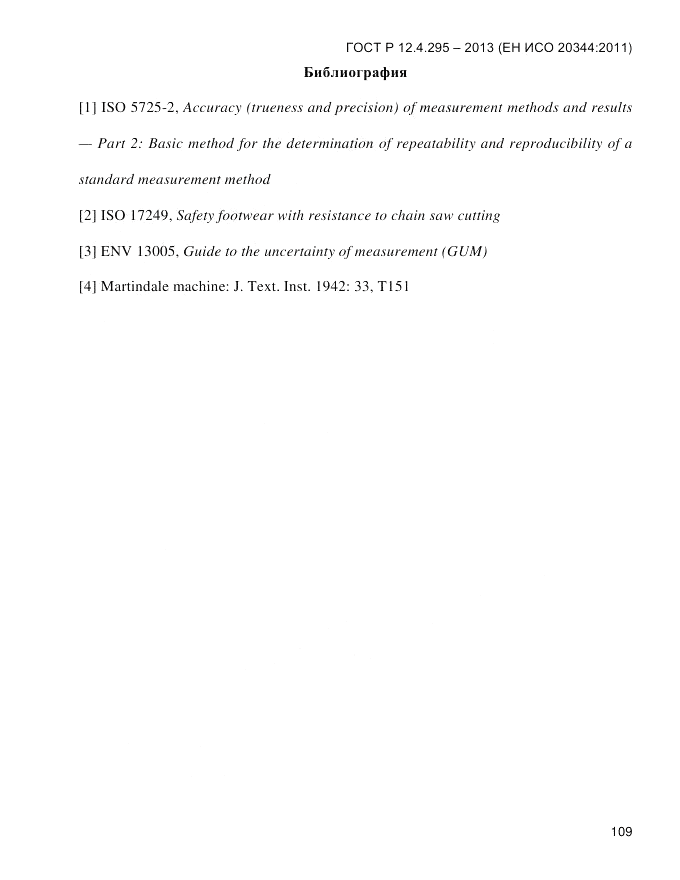 ГОСТ Р 12.4.295 – 2013 (ЕН ИСО 20344:2011)

Библиография

[1] ISO 5725-2, Accuracy (trueness and precision) of measurement methods and results — Part 2: Basic method for the determination of repeatability and reproducibility of a standard measurement method

[2] ISO 17249, Safety footwear with resistance to chain saw cutting

[3] ENV 13005, Guide to the uncertainty of measurement (GUM)

[4] Martindale machine: J. Text. Inst. 1942: 33, T151

109